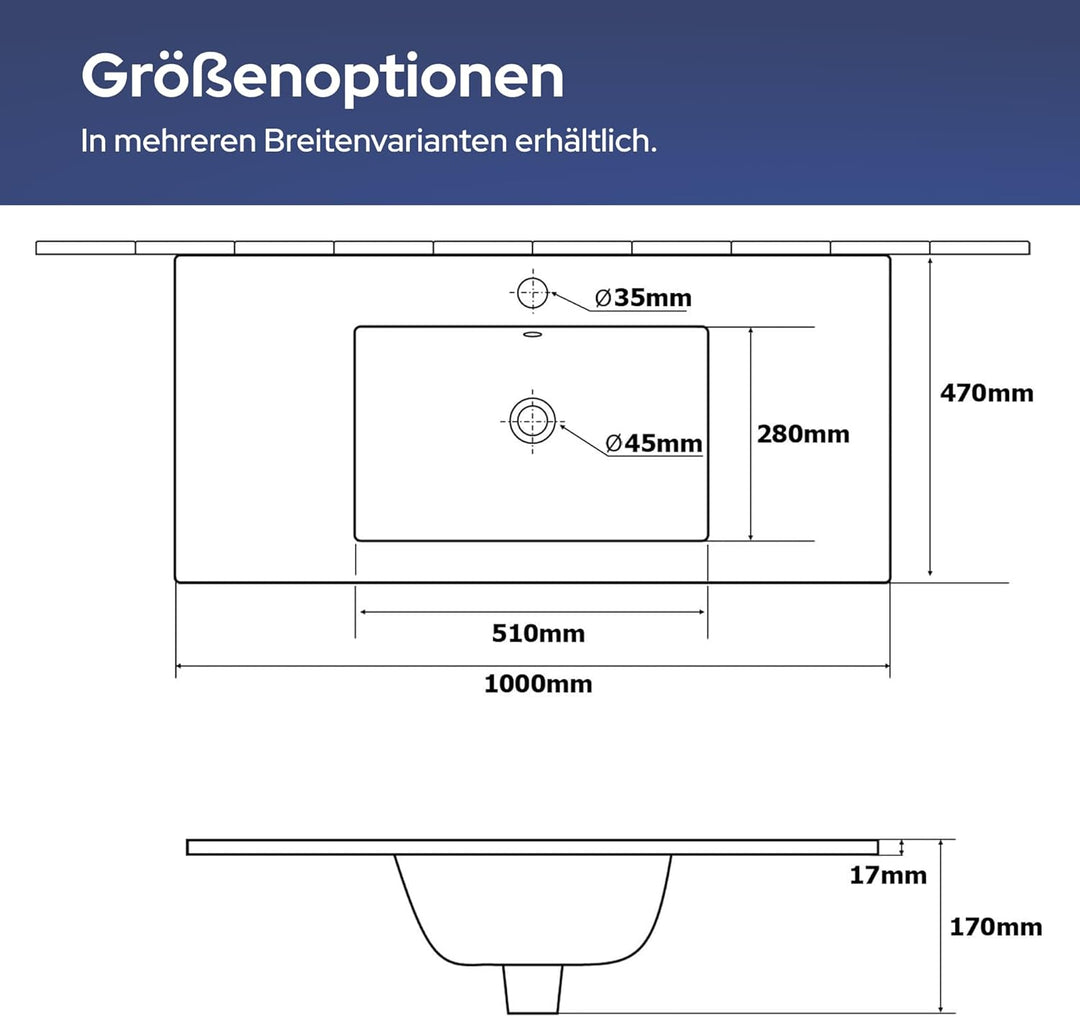 Größenoptionen
In mehreren Breitenvarianten erhältlich.

Ø35mm
Ø45mm
280mm
470mm
510mm
1000mm

17mm
170mm